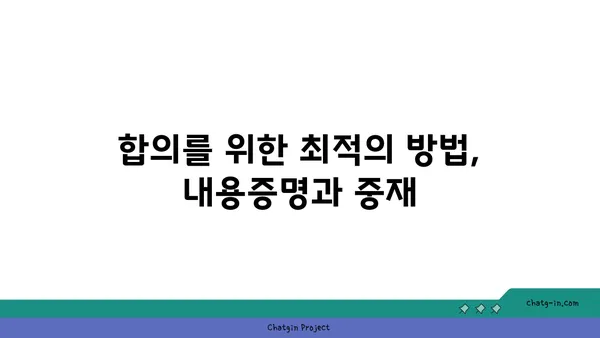 합의를 위한 최적의 방법,
내용증명과 중재

chatg-in.com

Chatgin Project